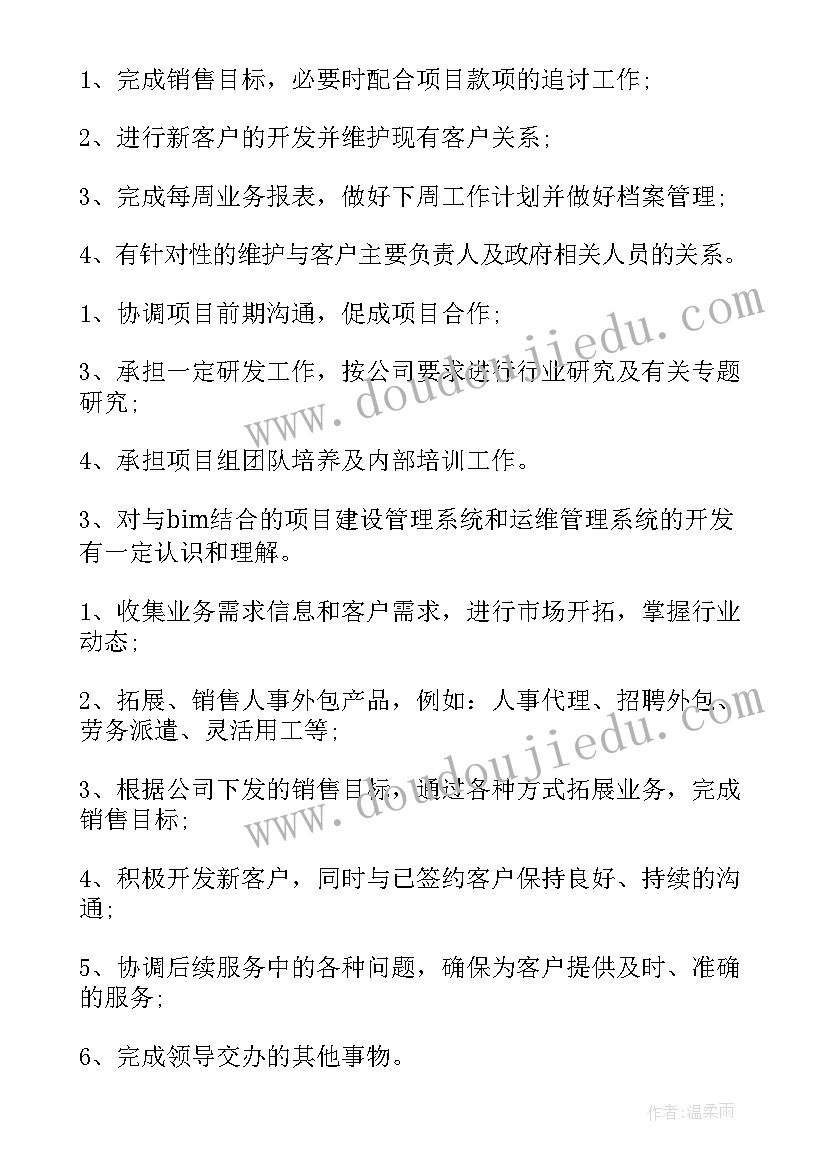 1、完成销售目标，必要时配合项目款项的追讨工作;

2、进行新客户的开发并维护现有客户关系;

3、完成每周业务报表，做好下周工作计划并做好档案管理;

4、有针对性的维护与客户主要负责人及政府相关人员的关系。

1、协调项目前期沟通，促成项目合作;

3、承担一定研发工作，按公司要求进行行业研究及有关专题研究;

4、承担项目组团队培养及内部培训工作。

3、对与bim结合的项目建设管理系统和运维管理系统的开发有一定认识和理解。

1、收集业务需求信息和客户需求，进行市场开拓，掌握行业动态;

2、拓展、销售人事外包产品，例如：人事代理、招聘外包、劳务派遣、灵活用工等;

3、根据公司下发的销售目标，通过各种方式拓展业务，完成销售目标;

4、积极开发新客户，同时与已签约客户保持良好、持续的沟通;

5、协调后续服务中的各种问题，确保为客户提供及时、准确的服务;

6、完成领导交办的其他事物。

www.doudoujiedu.com

www.doudoujiedu.com

作者:温柔雨